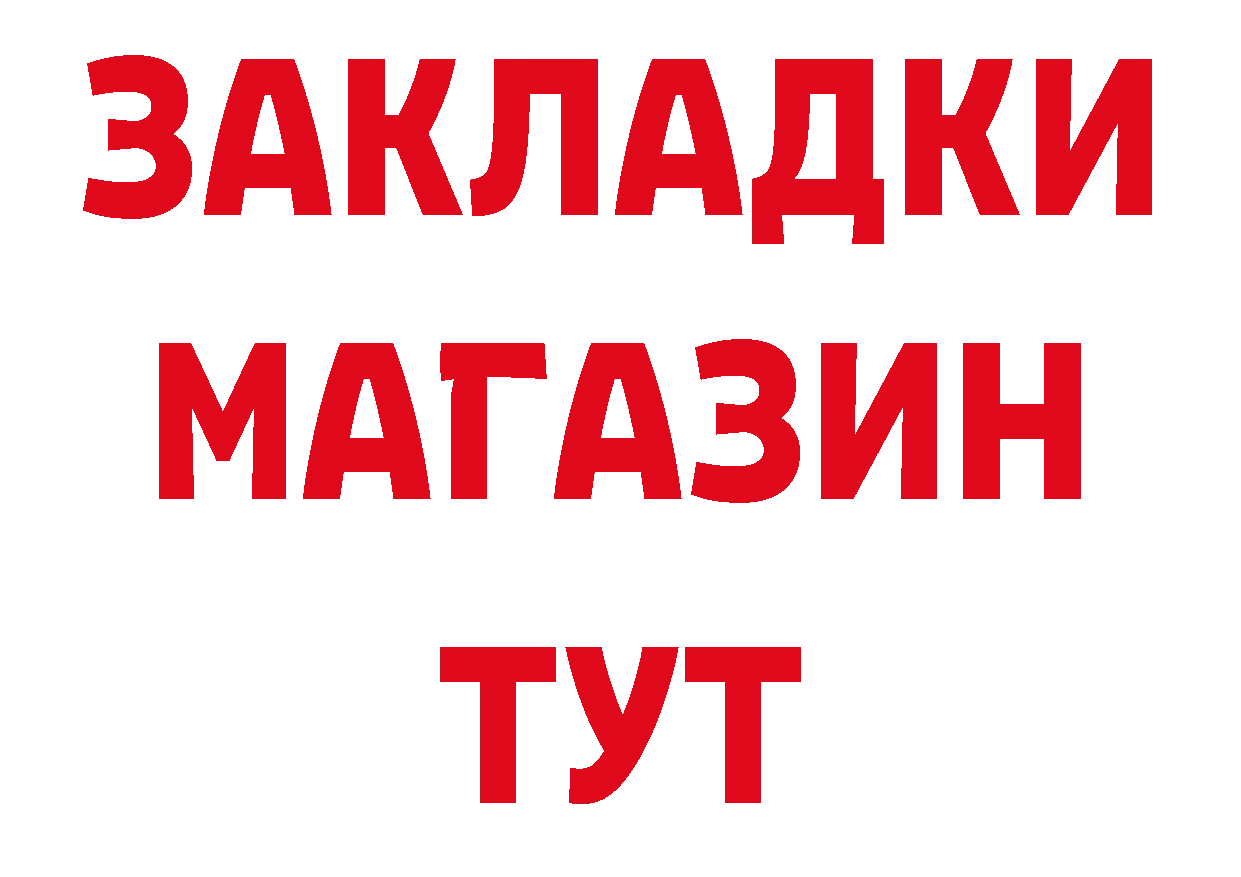 ЗАКЛАДКИ
МАГАЗИН
ТУТ